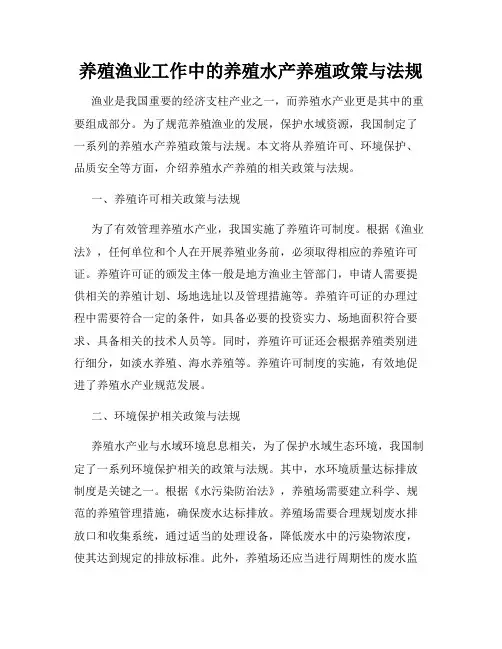 养殖渔业工作中的养殖水产养殖政策与法规

渔业是我国重要的经济支柱产业之一，而养殖水产业更是其中的重要组成部分。为了规范养殖渔业的发展，保护水域资源，我国制定了一系列的养殖水产养殖政策与法规。本文将从养殖许可、环境保护、品质安全等方面，介绍养殖水产养殖的相关政策与法规。

一、养殖许可相关政策与法规

为了有效管理养殖水产业，我国实施了养殖许可制度。根据《渔业法》，任何单位和个人在开展养殖业务前，必须取得相应的养殖许可证。养殖许可证的颁发主体一般是地方渔业主管部门，申请人需要提供相关的养殖计划、场地选址以及管理措施等。养殖许可证的办理过程中需要符合一定的条件，如具备必要的投资实力、场地面积符合要求、具备相关的技术人员等。同时，养殖许可证还会根据养殖类别进行细分，如淡水养殖、海水养殖等。养殖许可制度的实施，有效地促进了养殖水产业规范发展。

二、环境保护相关政策与法规

养殖水产业与水域环境息息相关，为了保护水域生态环境，我国制定了一系列环境保护相关的政策与法规。其中，水环境质量达标排放制度是关键之一。根据《水污染防治法》，养殖场需要建立科学、规范的养殖管理措施，确保废水达标排放。养殖场需要合理规划废水排放口和收集系统，通过适当的处理设备，降低废水中的污染物浓度，使其达到规定的排放标准。此外，养殖场还应当进行周期性的废水监